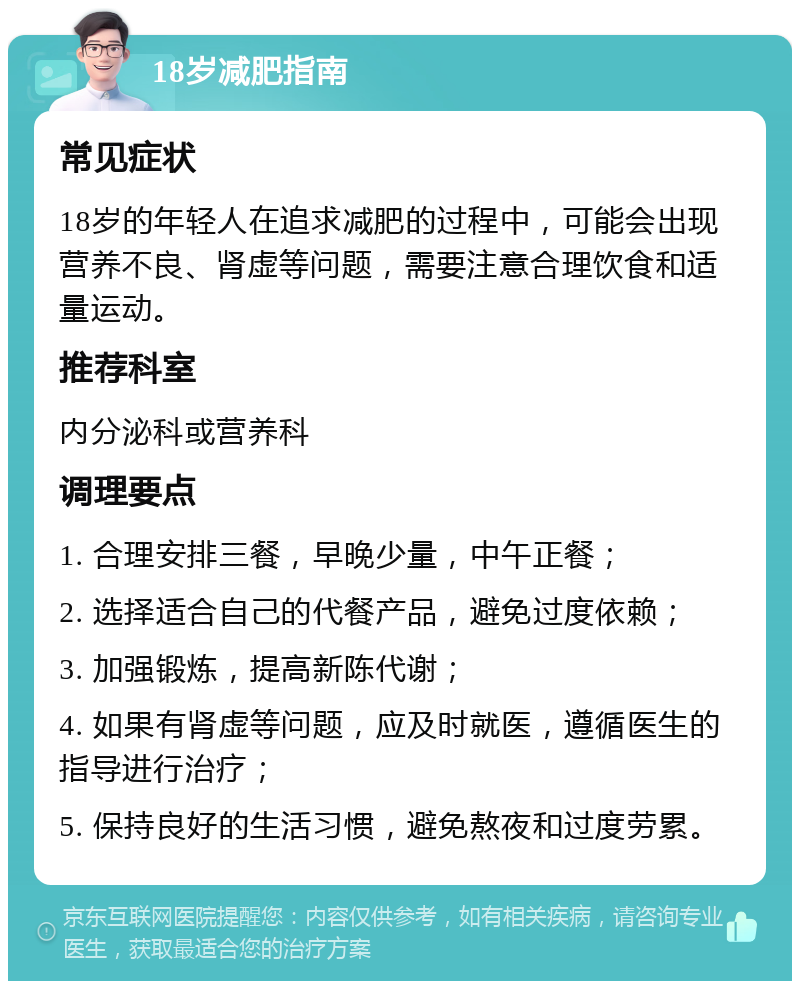 18岁减肥指南

常见症状

18岁的年轻人在追求减肥的过程中，可能会出现营养不良、肾虚等问题，需要注意合理饮食和适量运动。

推荐科室

内分泌科或营养科

调理要点

1. 合理安排三餐，早晚少量，中午正餐；

2. 选择适合自己的代餐产品，避免过度依赖；

3. 加强锻炼，提高新陈代谢；

4. 如果有肾虚等问题，应及时就医，遵循医生的指导进行治疗；

5. 保持良好的生活习惯，避免熬夜和过度劳累。

京东互联网医院提醒您：内容仅供参考，如有相关疾病，请咨询专业医生，获取最适合您的治疗方案